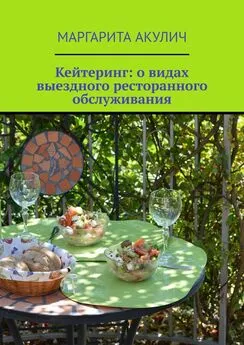 МАРГАРИТА АКУЛИЧ

Кейтеринг: о видах выездного ресторанного обслуживания